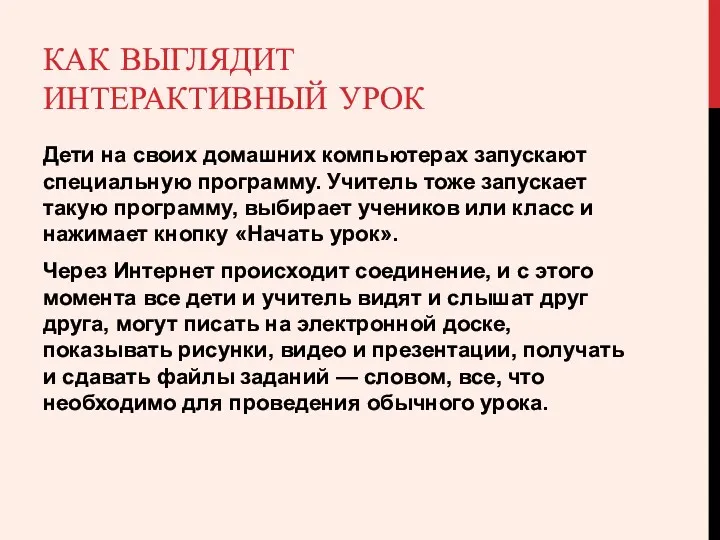 КАК ВЫГЛЯДИТ ИНТЕРАКТИВНЫЙ УРОК

Дети на своих домашних компьютерах запускают специальную программу. Учитель тоже запускает такую программу, выбирает учеников или класс и нажимает кнопку «Начать урок».

Через Интернет происходит соединение, и с этого момента все дети и учитель видят и слышат друг друга, могут писать на электронной доске, показывать рисунки, видео и презентации, получать и сдавать файлы заданий — словом, все, что необходимо для проведения обычного урока.